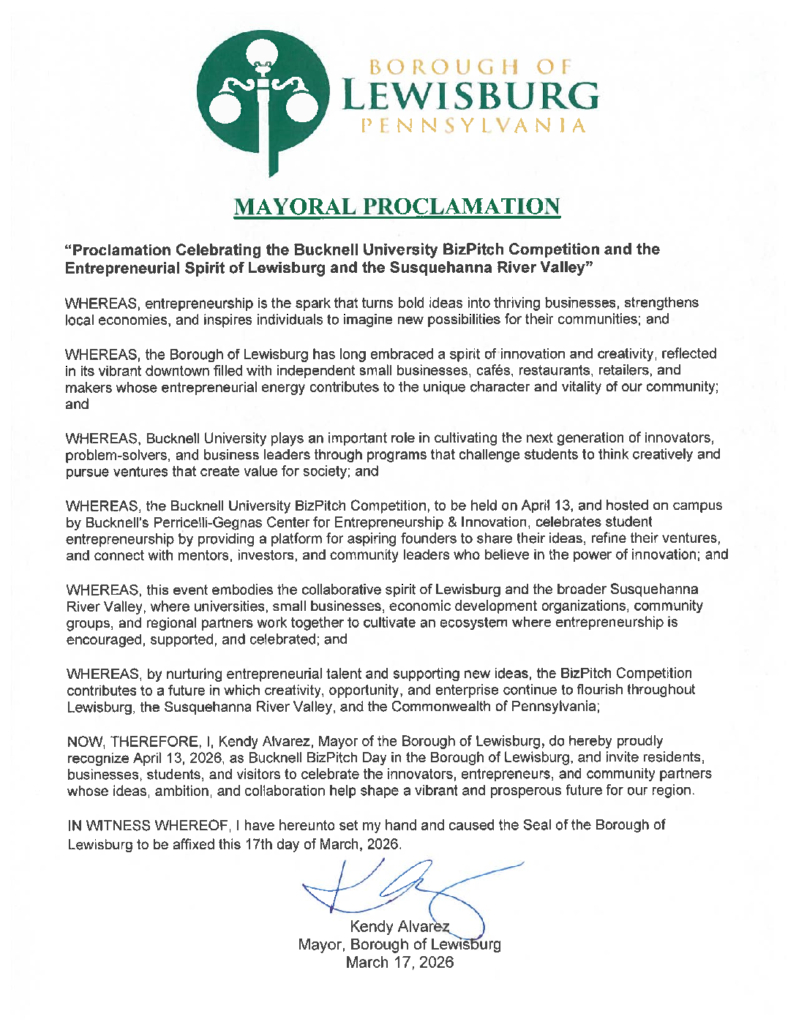 BOROUGH OF
LEWISBURG
PENNSYLVANIA

MAYORAL PROCLAMATION

"Proclamation Celebrating the Bucknell University BizPitch Competition and the Entrepreneurial Spirit of Lewisburg and the Susquehanna River Valley"

WHEREAS, entrepreneurship is the spark that turns bold ideas into thriving businesses, strengthens local economies, and inspires individuals to imagine new possibilities for their communities; and

WHEREAS, the Borough of Lewisburg has long embraced a spirit of innovation and creativity, reflected in its vibrant downtown filled with independent small businesses, cafés, restaurants, retailers, and makers whose entrepreneurial energy contributes to the unique character and vitality of our community; and

WHEREAS, Bucknell University plays an important role in cultivating the next generation of innovators, problem-solvers, and business leaders through programs that challenge students to think creatively and pursue ventures that create value for society; and

WHEREAS, the Bucknell University BizPitch Competition, to be held on April 13, and hosted on campus by Bucknell's Perricelli-Gegnas Center for Entrepreneurship & Innovation, celebrates student entrepreneurship by providing a platform for aspiring founders to share their ideas, refine their ventures, and connect with mentors, investors, and community leaders who believe in the power of innovation; and

WHEREAS, this event embodies the collaborative spirit of Lewisburg and the broader Susquehanna River Valley, where universities, small businesses, economic development organizations, community groups, and regional partners work together to cultivate an ecosystem where entrepreneurship is encouraged, supported, and celebrated; and

WHEREAS, by nurturing entrepreneurial talent and supporting new ideas, the BizPitch Competition contributes to a future in which creativity, opportunity, and enterprise continue to flourish throughout Lewisburg, the Susquehanna River Valley, and the Commonwealth of Pennsylvania;

NOW, THEREFORE, I, Kendy Alvarez, Mayor of the Borough of Lewisburg, do hereby proudly recognize April 13, 2026, as Bucknell BizPitch Day in the Borough of Lewisburg, and invite residents, businesses, students, and visitors to celebrate the innovators, entrepreneurs, and community partners whose ideas, ambition, and collaboration help shape a vibrant and prosperous future for our region.

IN WITNESS WHEREOF, I have hereunto set my hand and caused the Seal of the Borough of Lewisburg to be affixed this 17th day of March, 2026.

Kendy Alvarez
Mayor, Borough of Lewisburg
March 17, 2026